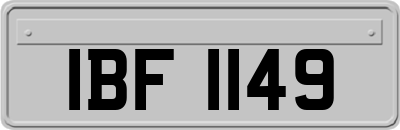 IBF 1149